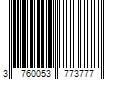 3 760053 773777